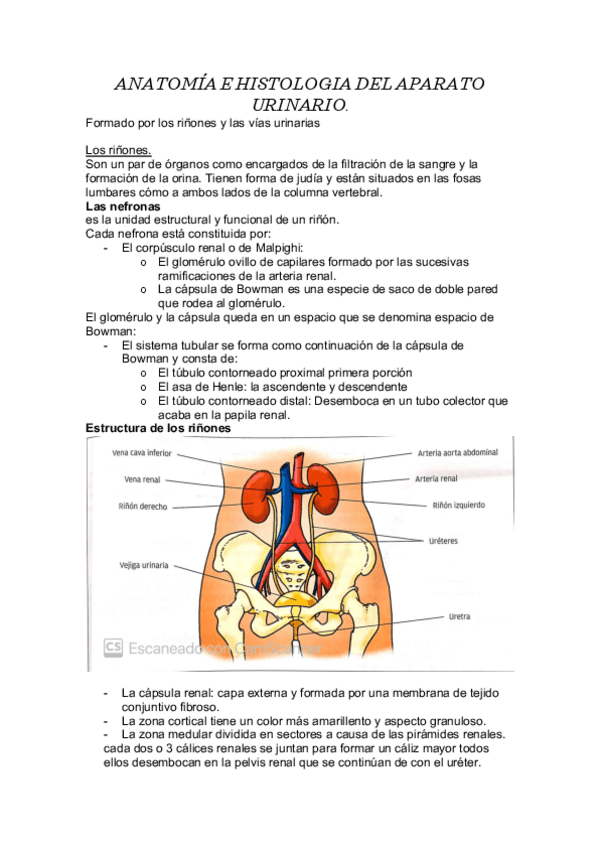 ANATOMÍA E HISTOLOGIA DEL APARATO URINARIO.

Formado por los riñones y las vías urinarias

Los riñones.
Son un par de órganos como encargados de la filtración de la sangre y la formación de la orina. Tienen forma de judía y están situados en las fosas lumbares cómo a ambos lados de la columna vertebral.

Las nefronas
es la unidad estructural y funcional de un riñón.
Cada nefrona está constituida por:
- El corpúsculo renal o de Malpighi:
  o El glomérulo ovillo de capilares formado por las sucesivas ramificaciones de la arteria renal.
  o La cápsula de Bowman es una especie de saco de doble pared que rodea al glomérulo.

El glomérulo y la cápsula queda en un espacio que se denomina espacio de Bowman:
- El sistema tubular se forma como continuación de la cápsula de Bowman y consta de:
  o El túbulo contorneado proximal primera porción
  o El asa de Henle: la ascendente y descendente
  o El túbulo contorneado distal: Desemboca en un tubo colector que acaba en la papila renal.

Estructura de los riñones

Vena cava inferior
Vena renal
Riñón derecho
Vejiga urinaria
Arteria aorta abdominal
Arteria renal
Riñón izquierdo
Uréteres
Uretra
CS Escaneado con CamScanner

- La cápsula renal: capa externa y formada por una membrana de tejido conjuntivo fibroso.
- La zona cortical tiene un color más amarillento y aspecto granuloso.
- La zona medular dividida en sectores a causa de las pirámides renales.
cada dos o 3 cálices renales se juntan para formar un cáliz mayor todos ellos desembocan en la pelvis renal que se continúan de con el uréter.